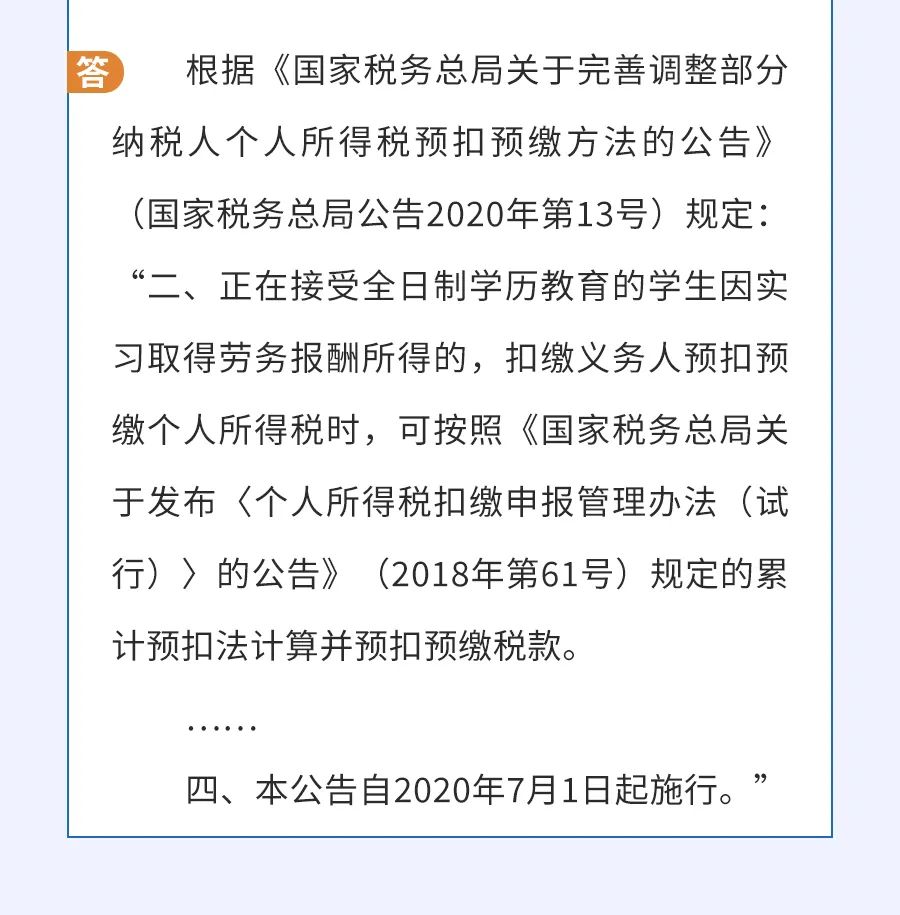 答

根据《国家税务总局关于完善调整部分纳税人个人所得税预扣预缴方法的公告》（国家税务总局公告2020年第13号）规定：“二、正在接受全日制学历教育的学生因实习取得劳务报酬所得的，扣缴义务人预扣预缴个人所得税时，可按照《国家税务总局关于发布〈个人所得税扣缴申报管理办法（试行）〉的公告》（2018年第61号）规定的累计预扣法计算并预扣预缴税款。

……

四、本公告自2020年7月1日起施行。”